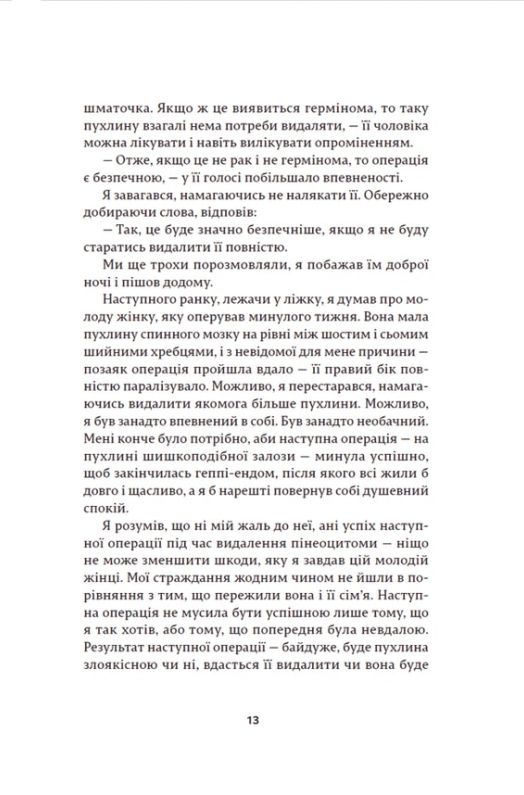 шматочка. Якщо ж це виявиться гермінома, то таку пухлину взагалі нема потреби видаляти, — її чоловіка можна лікувати і навіть вилікувати опроміненням.

— Отже, якщо це не рак і не гермінома, то операція є безпечною, — у її голосі побільшало впевненості.

Я завагався, намагаючись не налякати її. Обережно добираючи слова, відповів:

— Так, це буде значно безпечніше, якщо я не буду старатись видалити її повністю.

Ми ще трохи порозмовляли, я побажав їм доброї ночі і пішов додому.

Наступного ранку, лежачи у ліжку, я думав про молоду жінку, яку оперував минулого тижня. Вона мала пухлину спинного мозку на рівні між шостим і сьомим шийними хребцями, і з невідомої для мене причини — позаяк операція пройшла вдало — її правий бік повністю паралізувало. Можливо, я перестарався, намагаючись видалити якомога більше пухлини. Можливо, я був занадто впевнений в собі. Був занадто необачний. Мені конче було потрібно, аби наступна операція — на пухлині шишкоподібної залози — минула успішно, щоб закінчилась геппі-ендом, після якого всі жили б довго і щасливо, а я б нарешті повернув собі душевний спокій.

Я розумів, що ні мій жаль до неї, ані успіх наступної операції під час видалення пінеоцитоми — ніщо не може зменшити шкоди, яку я завдав цій молодій жінці. Мої страждання жодним чином не йшли в порівняння з тим, що пережили вона і її сім'я. Наступна операція не мусила бути успішною лише тому, що я так хотів, або тому, що попередня була невдалою. Результат наступної операції — байдуже, буде пухлина злоякісною чи ні, вдасться її видалити чи вона буде

13